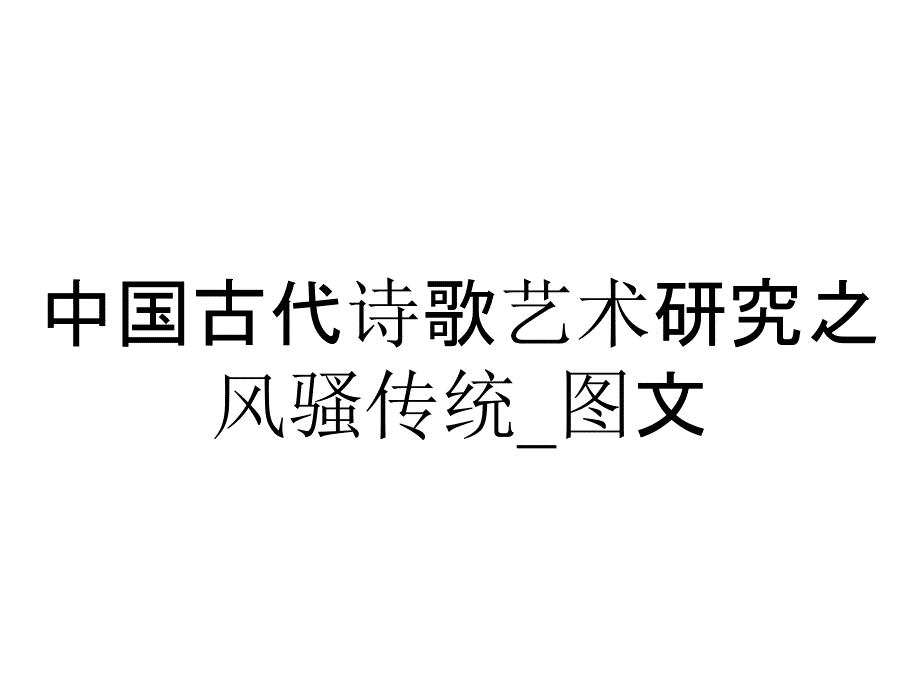 中国古代诗歌艺术研究之风骚传统_图文